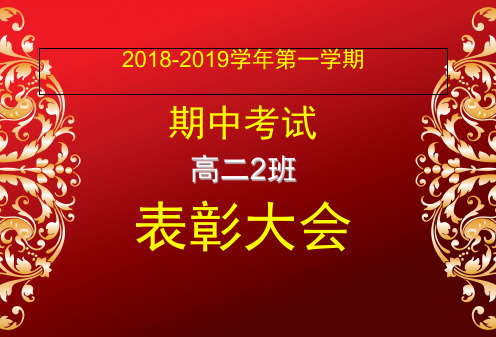 2018-2019学年第一学期

期中考试

高二2班

表彰大会